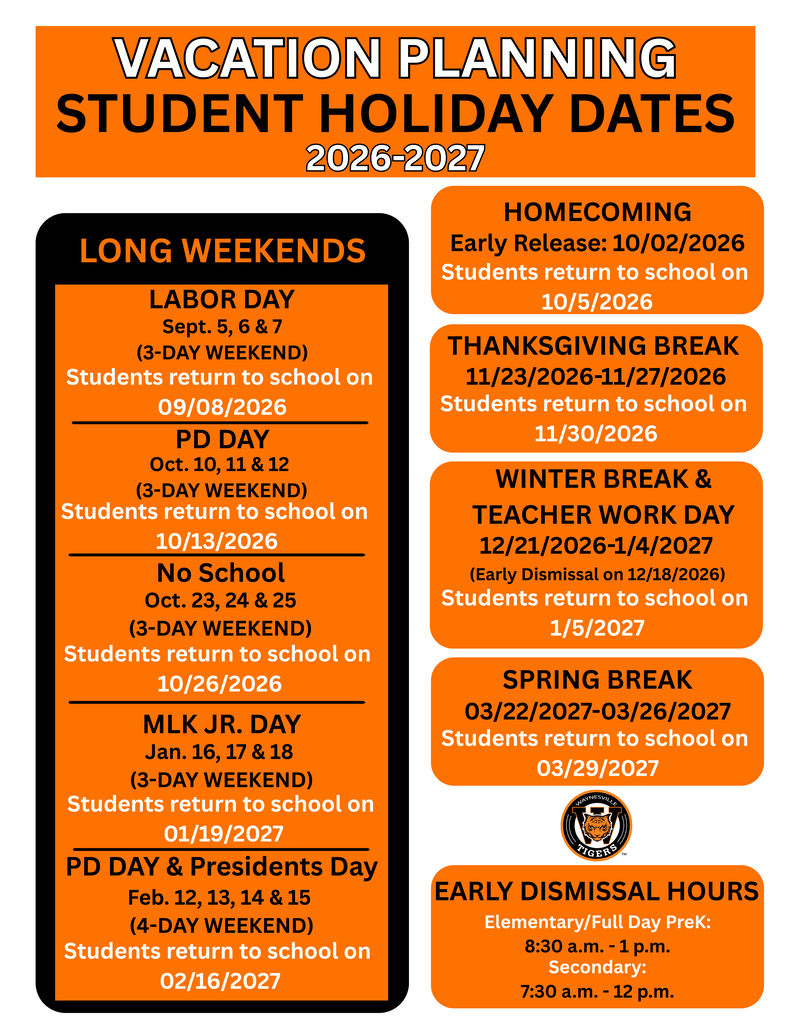 VACATION PLANNING
STUDENT HOLIDAY DATES
2026-2027

LONG WEEKENDS

LABOR DAY
Sept. 5, 6 & 7
(3-DAY WEEKEND)
Students return to school on
09/08/2026

PD DAY
Oct. 10, 11 & 12
(3-DAY WEEKEND)
Students return to school on
10/13/2026

No School
Oct. 23, 24 & 25
(3-DAY WEEKEND)
Students return to school on
10/26/2026

MLK JR. DAY
Jan. 16, 17 & 18
(3-DAY WEEKEND)
Students return to school on
01/19/2027

PD DAY & Presidents Day
Feb. 12, 13, 14 & 15
(4-DAY WEEKEND)
Students return to school on
02/16/2027

HOMECOMING
Early Release: 10/02/2026
Students return to school on
10/5/2026

THANKSGIVING BREAK
11/23/2026-11/27/2026
Students return to school on
11/30/2026

WINTER BREAK &
TEACHER WORK DAY
12/21/2026-1/4/2027
(Early Dismissal on 12/18/2026)
Students return to school on
1/5/2027

SPRING BREAK
03/22/2027-03/26/2027
Students return to school on
03/29/2027

WAYNESVILLE
TIGERS

EARLY DISMISSAL HOURS
Elementary/Full Day PreK:
8:30 a.m. - 1 p.m.
Secondary:
7:30 a.m. - 12 p.m.